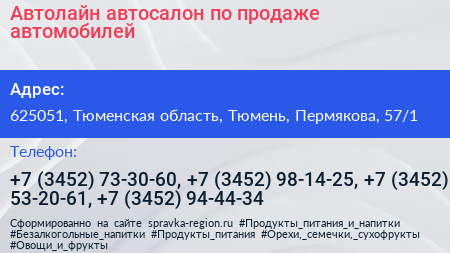 Автолайн автосалон по продаже автомобилей

Адрес:

625051, Тюменская область, Тюмень, Пермякова, 57/1

Телефон:

+7 (3452) 73-30-60, +7 (3452) 98-14-25, +7 (3452) 53-20-61, +7 (3452) 94-44-34

Сформированно на сайте spravka-region.ru #Продукты_питания_и_напитки #Безалкогольные_напитки #Продукты_питания #Орехи,_семечки,_сухофрукты #Овощи_и_фрукты